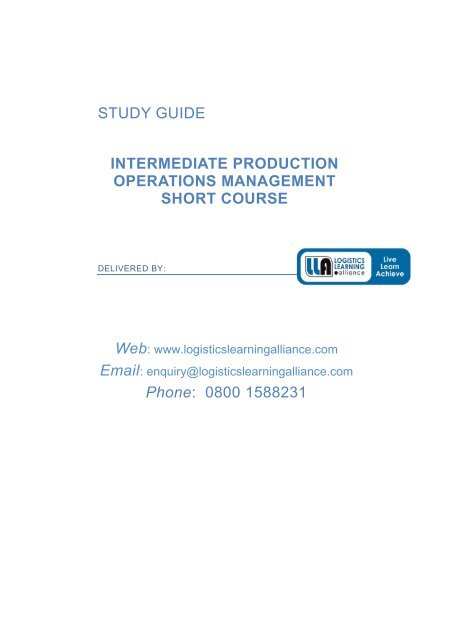 STUDY GUIDE

INTERMEDIATE PRODUCTION OPERATIONS MANAGEMENT SHORT COURSE

DELIVERED BY:

LLA LOGISTICS LEARNING alliance

Live Learn Achieve

Web: www.logisticslearningalliance.com
Email: enquiry@logisticslearningalliance.com
Phone: 0800 1588231